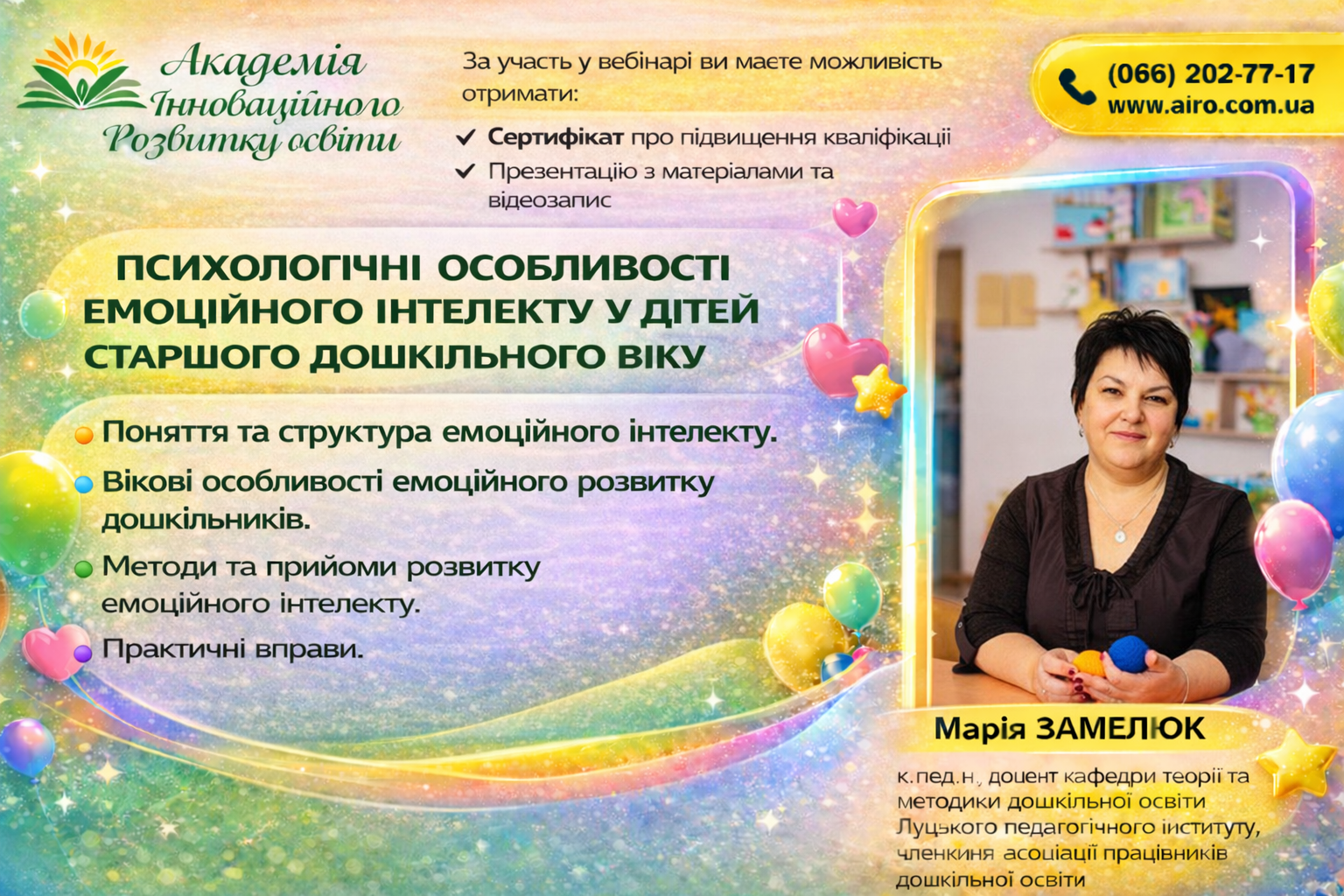 Академія Інноваційного Розвитку освіти

За участь у вебінарі ви маєте можливість отримати:

✓ Сертифікат про підвищення кваліфікації
✓ Презентацію з матеріалами та відеозапис

(066) 202-77-17
www.airo.com.ua

ПСИХОЛОГІЧНІ ОСОБЛИВОСТІ ЕМОЦІЙНОГО ІНТЕЛЕКТУ У ДІТЕЙ СТАРШОГО ДОШКІЛЬНОГО ВІКУ

Поняття та структура емоційного інтелекту.
Вікові особливості емоційного розвитку дошкільників.
Методи та прийоми розвитку емоційного інтелекту.
Практичні вправи.

Марія ЗАМЕЛЮК

к.пед.н., доцент кафедри теорії та методики дошкільної освіти Луцького педагогічного іституту, членкиня асоціації працівників дошкільної освіти